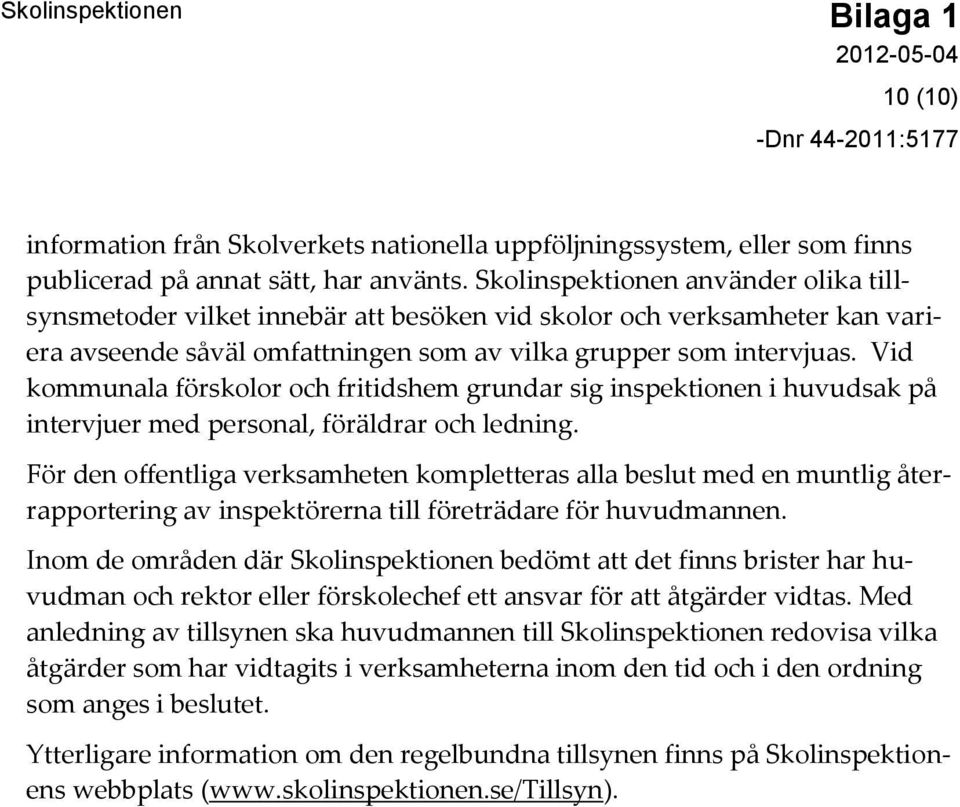 Skolinspektionen

Bilaga 1
2012-05-04
10 (10)
-Dnr 44-2011:5177

information från Skolverkets nationella uppföljningssystem, eller som finns publicerad på annat sätt, har använts. Skolinspektionen använder olika tillsynsmetoder vilket innebär att besöken vid skolor och verksamheter kan variera avseende såväl omfattningen som av vilka grupper som intervjuas. Vid kommunala förskolor och fritidshem grundar sig inspektionen i huvudsak på intervjuer med personal, föräldrar och ledning.

För den offentliga verksamheten kompletteras alla beslut med en muntlig återrapportering av inspektörerna till företrädare för huvudmannen.

Inom de områden där Skolinspektionen bedömt att det finns brister har huvudman och rektor eller förskolechef ett ansvar för att åtgärder vidtas. Med anledning av tillsynen ska huvudmannen till Skolinspektionen redovisa vilka åtgärder som har vidtagits i verksamheterna inom den tid och i den ordning som anges i beslutet.

Ytterligare information om den regelbundna tillsynen finns på Skolinspektionens webbplats (www.skolinspektionen.se/Tillsyn).